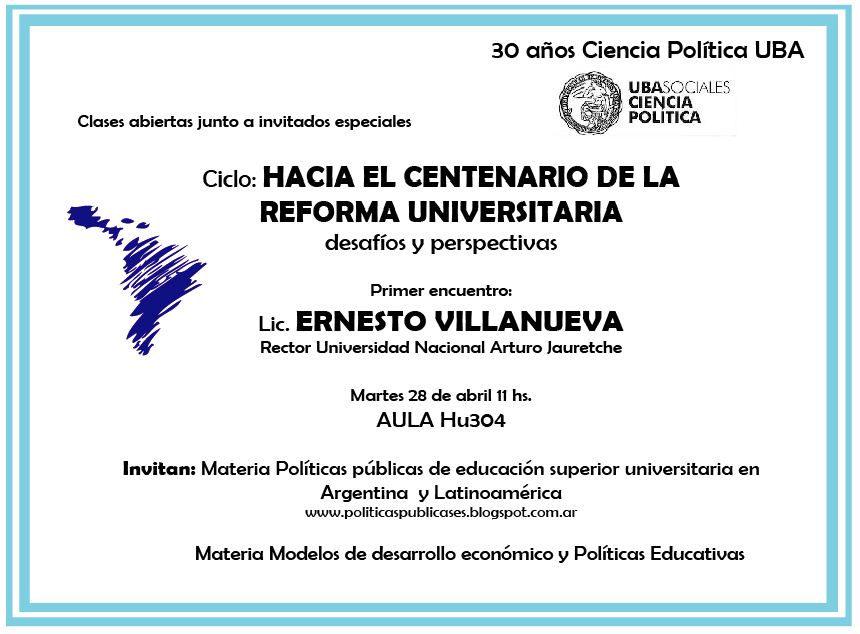 30 años Ciencia Política UBA

UBASOCIALES
CIENCIA
POLITICA

Clases abiertas junto a invitados especiales

Ciclo: HACIA EL CENTENARIO DE LA REFORMA UNIVERSITARIA
desafíos y perspectivas

Primer encuentro:

Lic. ERNESTO VILLANUEVA
Rector Universidad Nacional Arturo Jauretche

Martes 28 de abril 11 hs.
AULA Hu304

Invitan: Materia Políticas públicas de educación superior universitaria en Argentina y Latinoamérica
www.politicaspublicases.blogspot.com.ar

Materia Modelos de desarrollo económico y Políticas Educativas